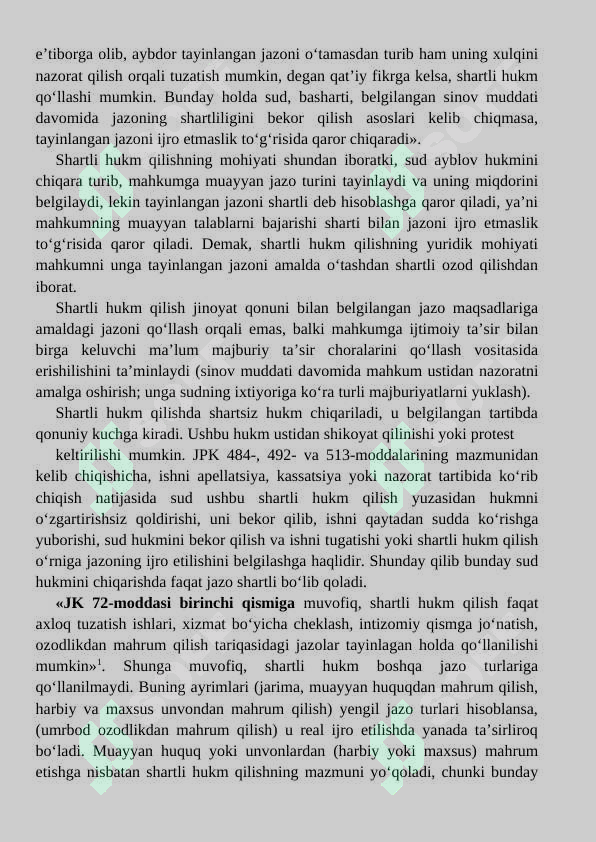 e'tiborga olib, aybdor tayinlangan jazoni o'tamasdan turib ham uning xulqini nazorat qilish orqali tuzatish mumkin, degan qat'iy fikrga kelsa, shartli hukm qo'llashi mumkin. Bunday holda sud, basharti, belgilangan sinov muddati davomida jazoning shartliligini bekor qilish asoslari kelib chiqmasa, tayinlangan jazoni ijro etmaslik to'g'risida qaror chiqaradi».

Shartli hukm qilishning mohiyati shundan iboratki, sud ayblov hukmini chiqara turib, mahkumga muayyan jazo turini tayinlaydi va uning miqdorini belgilaydi, lekin tayinlangan jazoni shartli deb hisoblashga qaror qiladi, ya'ni mahkumning muayyan talablarni bajarishi sharti bilan jazoni ijro etmaslik to'g'risida qaror qiladi. Demak, shartli hukm qilishning yuridik mohiyati mahkumni unga tayinlangan jazoni amalda o'tashdan shartli ozod qilishdan iborat.

Shartli hukm qilish jinoyat qonuni bilan belgilangan jazo maqsadlariga amaldagi jazoni qo'llash orqali emas, balki mahkumga ijtimoiy ta'sir bilan birga keluvchi ma'lum majburiy ta'sir choralarini qo'llash vositasida erishilishini ta'minlaydi (sinov muddati davomida mahkum ustidan nazoratni amalga oshirish; unga sudning ixtiyoriga ko'ra turli majburiyatlarni yuklash).

Shartli hukm qilishda shartsiz hukm chiqariladi, u belgilangan tartibda qonuniy kuchga kiradi. Ushbu hukm ustidan shikoyat qilinishi yoki protest

keltirilishi mumkin. JPK 484-, 492- va 513-moddalarining mazmunidan kelib chiqishicha, ishni apellatsiya, kassatsiya yoki nazorat tartibida ko'rib chiqish natijasida sud ushbu shartli hukm qilish yuzasidan hukmni o'zgartirishsiz qoldirishi, uni bekor qilib, ishni qaytadan sudda ko'rishga yuborishi, sud hukmini bekor qilish va ishni tugatishi yoki shartli hukm qilish o'rniga jazoning ijro etilishini belgilashga haqlidir. Shunday qilib bunday sud hukmini chiqarishda faqat jazo shartli bo'lib qoladi.

«JK 72-moddasi birinchi qismiga muvofiq, shartli hukm qilish faqat axloq tuzatish ishlari, xizmat bo'yicha cheklash, intizomiy qismga jo'natish, ozodlikdan mahrum qilish tariqasidagi jazolar tayinlagan holda qo'llanilishi mumkin»$^{1}$. Shunga muvofiq, shartli hukm boshqa jazo turlariga qo'llanilmaydi. Buning ayrimlari (jarima, muayyan huquqdan mahrum qilish, harbiy va maxsus unvondan mahrum qilish) yengil jazo turlari hisoblansa, (umrbod ozodlikdan mahrum qilish) u real ijro etilishda yanada ta'sirliroq bo'ladi. Muayyan huquq yoki unvonlardan (harbiy yoki maxsus) mahrum etishga nisbatan shartli hukm qilishning mazmuni yo'qoladi, chunki bunday